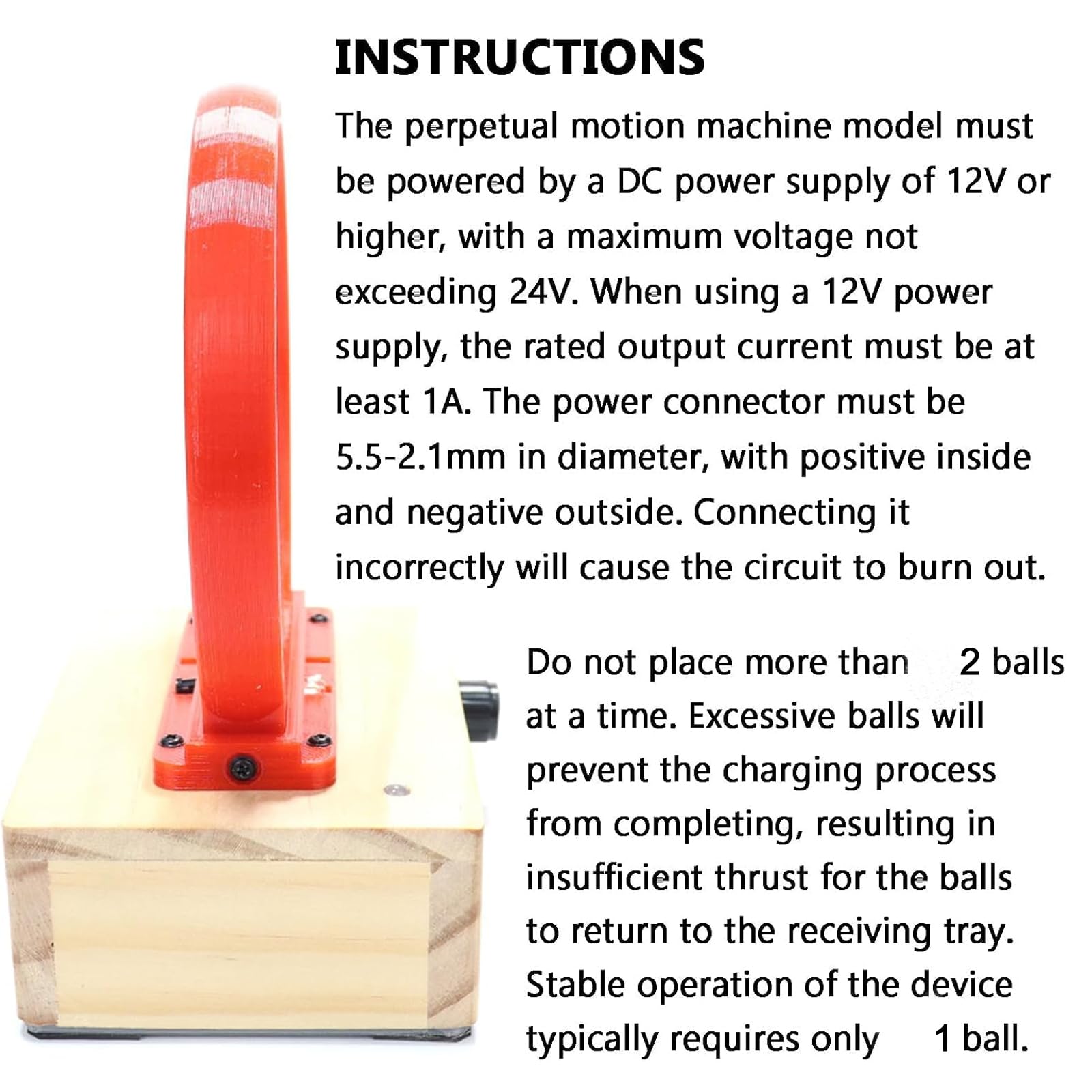 INSTRUCTIONS

The perpetual motion machine model must be powered by a DC power supply of 12V or higher, with a maximum voltage not exceeding 24V. When using a 12V power supply, the rated output current must be at least 1A. The power connector must be 5.5-2.1mm in diameter, with positive inside and negative outside. Connecting it incorrectly will cause the circuit to burn out.

Do not place more than 2 balls at a time. Excessive balls will prevent the charging process from completing, resulting in insufficient thrust for the balls to return to the receiving tray. Stable operation of the device typically requires only 1 ball.